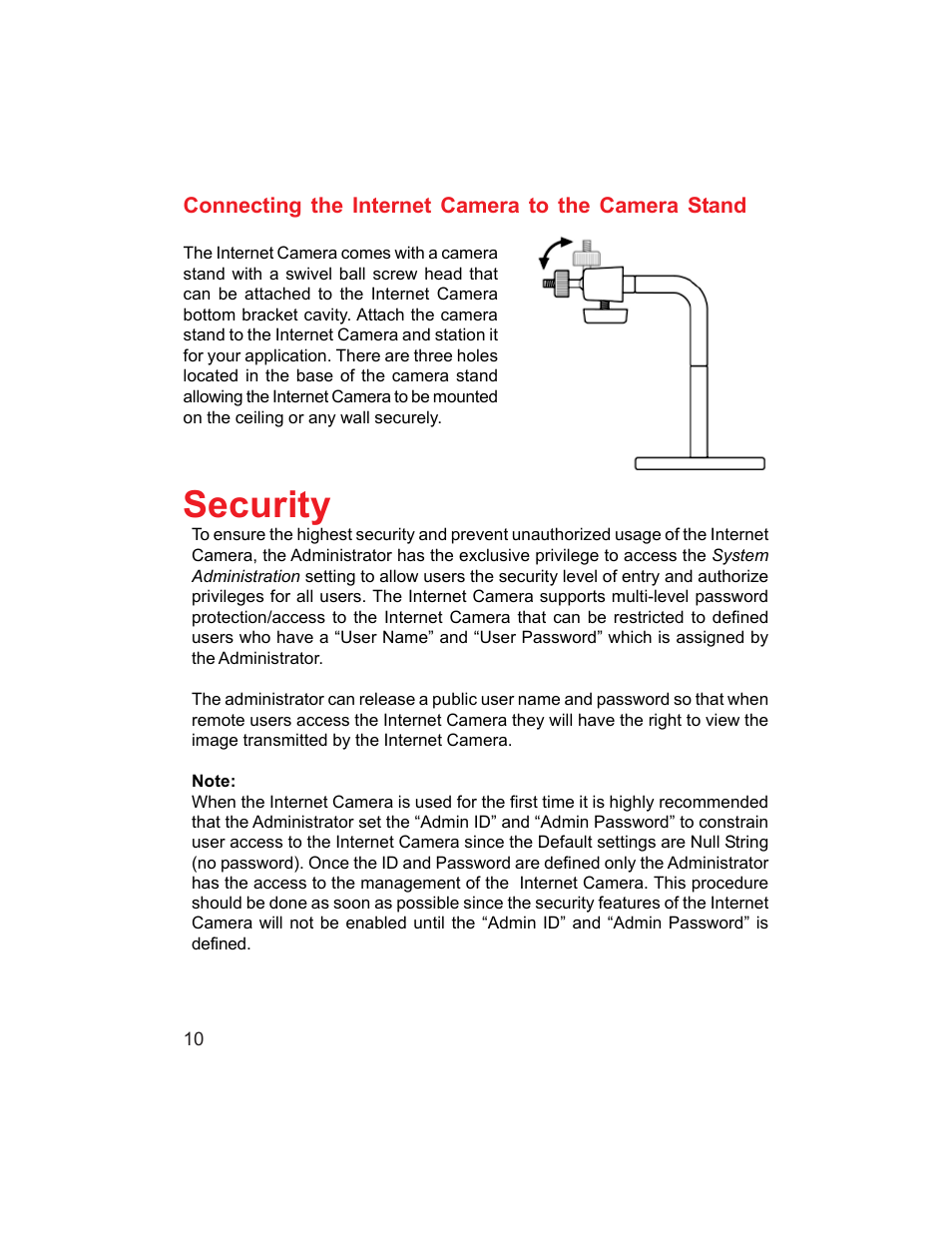 Connecting the Internet Camera to the Camera Stand

The Internet Camera comes with a camera stand with a swivel ball screw head that can be attached to the Internet Camera bottom bracket cavity. Attach the camera stand to the Internet Camera and station it for your application. There are three holes located in the base of the camera stand allowing the Internet Camera to be mounted on the ceiling or any wall securely.

Security

To ensure the highest security and prevent unauthorized usage of the Internet Camera, the Administrator has the exclusive privilege to access the System Administration setting to allow users the security level of entry and authorize privileges for all users. The Internet Camera supports multi-level password protection/access to the Internet Camera that can be restricted to defined users who have a “User Name” and “User Password” which is assigned by the Administrator.

The administrator can release a public user name and password so that when remote users access the Internet Camera they will have the right to view the image transmitted by the Internet Camera.

Note:
When the Internet Camera is used for the first time it is highly recommended that the Administrator set the “Admin ID” and “Admin Password” to constrain user access to the Internet Camera since the Default settings are Null String (no password). Once the ID and Password are defined only the Administrator has the access to the management of the Internet Camera. This procedure should be done as soon as possible since the security features of the Internet Camera will not be enabled until the “Admin ID” and “Admin Password” is defined.

10